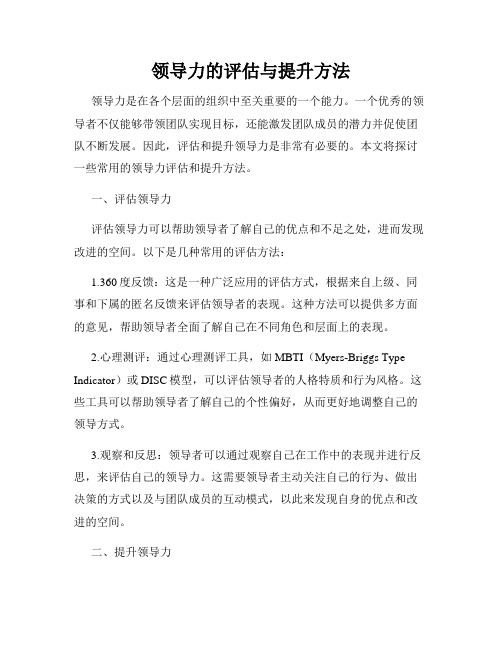 领导力的评估与提升方法

领导力是在各个层面的组织中至关重要的一个能力。一个优秀的领导者不仅能够带领团队实现目标，还能激发团队成员的潜力并促使团队不断发展。因此，评估和提升领导力是非常有必要的。本文将探讨一些常用的领导力评估和提升方法。

一、评估领导力

评估领导力可以帮助领导者了解自己的优点和不足之处，进而发现改进的空间。以下是几种常用的评估方法：

1.360度反馈：这是一种广泛应用的评估方式，根据来自上级、同事和下属的匿名反馈来评估领导者的表现。这种方法可以提供多方面的意见，帮助领导者全面了解自己在不同角色和层面上的表现。

2.心理测评：通过心理测评工具，如MBTI（Myers-Briggs Type Indicator）或DISC模型，可以评估领导者的人格特质和行为风格。这些工具可以帮助领导者了解自己的个性偏好，从而更好地调整自己的领导方式。

3.观察和反思：领导者可以通过观察自己在工作中的表现并进行反思，来评估自己的领导力。这需要领导者主动关注自己的行为、做出决策的方式以及与团队成员的互动模式，以此来发现自身的优点和改进的空间。

二、提升领导力